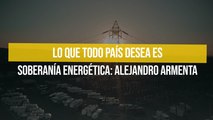 LO QUE TODO PAÍS DESEA ES
SOBERANÍA ENERGÉTICA: ALEJANDRO ARMENTA